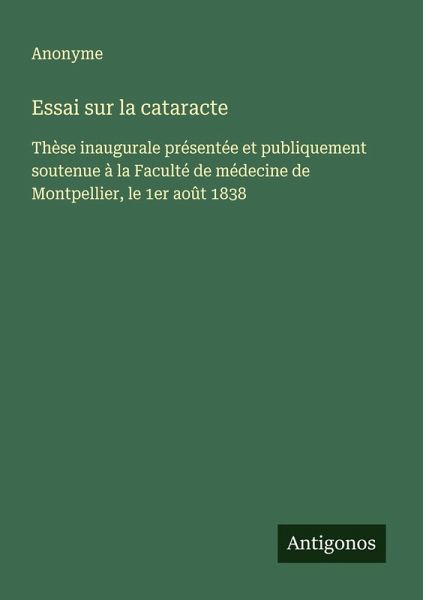 Anonyme

Essai sur la cataracte

Thèse inaugurale présentée et publiquement soutenue à la Faculté de médecine de Montpellier, le 1er août 1838

Antigonos